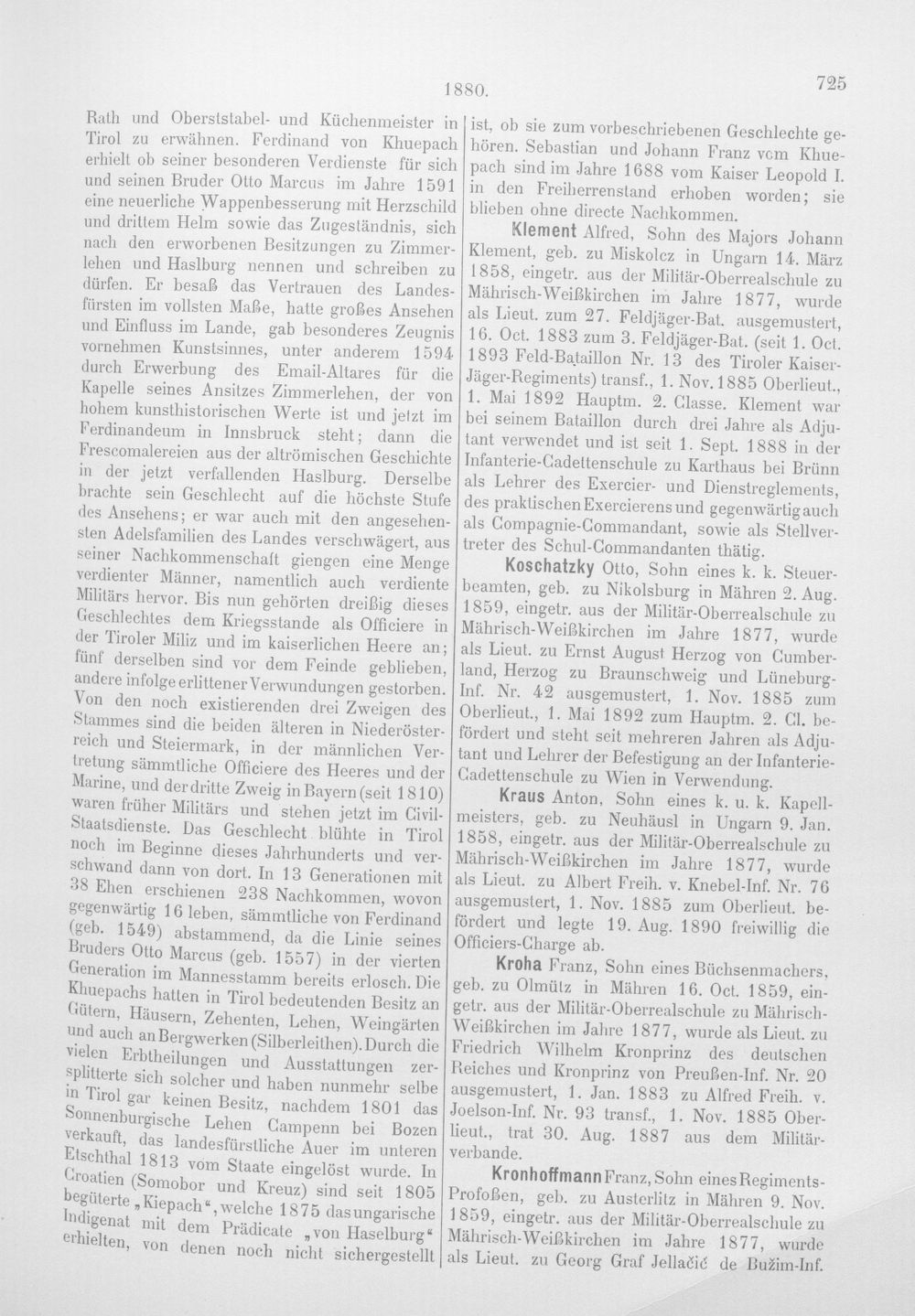 1880.

725

Rath und Oberststabel- und Küchenmeister in Tirol zu erwähnen. Ferdinand von Khuepach erhielt ob seiner besonderen Verdienste für sich und seinen Bruder Otto Marcus im Jahre 1591 eine neuerliche Wappenbesserung mit Herzschild und drittem Helm sowie das Zugeständnis, sich nach den erworbenen Besitzungen zu Zimmerlehen und Haslburg nennen und schreiben zu dürfen. Er besaß das Vertrauen des Landesfürsten im vollsten Maße, hatte großes Ansehen und Einfluss im Lande, gab besonderes Zeugnis vornehmen Kunstsinnes, unter anderem 1594 durch Erwerbung des Email-Altares für die Kapelle seines Ansitzes Zimmerlehen, der von hohem kunsthistorischen Werte ist und jetzt im Ferdinandeum in Innsbruck steht; dann die Frescomalereien aus der altrömischen Geschichte in der jetzt verfallenden Haslburg. Derselbe brachte sein Geschlecht auf die höchste Stufe des Ansehens; er war auch mit den angesehensten Adelsfamilien des Landes verschwägert, aus seiner Nachkommenschaft giengen eine Menge verdienter Männer, namentlich auch verdiente Militärs hervor. Bis nun gehörten dreißig dieses Geschlechtes dem Kriegsstande als Officiere in der Tiroler Miliz und im kaiserlichen Heere an; fünf derselben sind vor dem Feinde geblieben, andere infolge erlittener Verwundungen gestorben. Von den noch existierenden drei Zweigen des Stammes sind die beiden älteren in Niederösterreich und Steiermark, in der männlichen Vertretung sämmtliche Officiere des Heeres und der Marine, und der dritte Zweig in Bayern (seit 1810) waren früher Militärs und stehen jetzt im Civil-Staatsdienste. Das Geschlecht blühte in Tirol noch im Beginne dieses Jahrhunderts und verschwand dann von dort. In 13 Generationen mit 38 Ehen erschienen 238 Nachkommen, wovon gegenwärtig 16 leben, sämmtliche von Ferdinand (geb. 1549) abstammend, da die Linie seines Bruders Otto Marcus (geb. 1557) in der vierten Generation im Mannesstamm bereits erlosch. Die Khuepachs hatten in Tirol bedeutenden Besitz an Gütern, Häusern, Zehenten, Lehen, Weingärten und auch an Bergwerken (Silberleithen). Durch die vielen Erbtheilungen und Ausstattungen zersplitterte sich solcher und haben nunmehr selbe in Tirol gar keinen Besitz, nachdem 1801 das Sonnenburgische Lehen Campenn bei Bozen verkauft, das landesfürstliche Auer im unteren Etschthal 1813 vom Staate eingelöst wurde. In Croatien (Somobor und Kreuz) sind seit 1805 begüterte „Kiepach“, welche 1875 das ungarische Indigenat mit dem Prädicate „von Haselburg“ erhielten, von denen noch nicht sichergestellt ist, ob sie zum vorbeschriebenen Geschlechte gehören. Sebastian und Johann Franz vom Khuepach sind im Jahre 1688 vom Kaiser Leopold I. in den Freiherrenstand erhoben worden; sie blieben ohne directe Nachkommen.

Klement Alfred, Sohn des Majors Johann Klement, geb. zu Miskolcz in Ungarn 14. März 1858, eingetr. aus der Militär-Oberrealschule zu Mährisch-Weißkirchen im Jahre 1877, wurde als Lieut. zum 27. Feldjäger-Bat. ausgemustert, 16. Oct. 1883 zum 3. Feldjäger-Bat. (seit 1. Oct. 1893 Feld-Bataillon Nr. 13 des Tiroler Kaiser-Jäger-Regiments) transf., 1. Nov. 1885 Oberlieut., 1. Mai 1892 Hauptm. 2. Classe. Klement war bei seinem Bataillon durch drei Jahre als Adjutant verwendet und ist seit 1. Sept. 1888 in der Infanterie-Cadettenschule zu Karthaus bei Brünn als Lehrer des Exercier- und Dienstreglements, des praktischen Exercierens und gegenwärtig auch als Compagnie-Commandant, sowie als Stellvertreter des Schul-Commandanten thätig.

Koschatzky Otto, Sohn eines k. k. Steuerbeamten, geb. zu Nikolsburg in Mähren 2. Aug. 1859, eingetr. aus der Militär-Oberrealschule zu Mährisch-Weißkirchen im Jahre 1877, wurde als Lieut. zu Ernst August Herzog von Cumberland, Herzog zu Braunschweig und Lüneburg-Inf. Nr. 42 ausgemustert, 1. Nov. 1885 zum Oberlieut., 1. Mai 1892 zum Hauptm. 2. Cl. befördert und steht seit mehreren Jahren als Adjutant und Lehrer der Befestigung an der Infanterie-Cadettenschule zu Wien in Verwendung.

Kraus Anton, Sohn eines k. u. k. Kapellmeisters, geb. zu Neuhäusl in Ungarn 9. Jan. 1858, eingetr. aus der Militär-Oberrealschule zu Mährisch-Weißkirchen im Jahre 1877, wurde als Lieut. zu Albert Freih. v. Knebel-Inf. Nr. 76 ausgemustert, 1. Nov. 1885 zum Oberlieut. befördert und legte 19. Aug. 1890 freiwillig die Officiers-Charge ab.

Kroha Franz, Sohn eines Büchsenmachers, geb. zu Olmütz in Mähren 16. Oct. 1859, eingetr. aus der Militär-Oberrealschule zu Mährisch-Weißkirchen im Jahre 1877, wurde als Lieut. zu Friedrich Wilhelm Kronprinz des deutschen Reiches und Kronprinz von Preußen-Inf. Nr. 20 ausgemustert, 1. Jan. 1883 zu Alfred Freih. v. Joelson-Inf. Nr. 93 transf., 1. Nov. 1885 Oberlieut., trat 30. Aug. 1887 aus dem Militärverbande.

Kronhoffmann Franz, Sohn eines Regiments-Profoßen, geb. zu Austerlitz in Mähren 9. Nov. 1859, eingetr. aus der Militär-Oberrealschule zu Mährisch-Weißkirchen im Jahre 1877, wurde als Lieut. zu Georg Graf Jellačić de Bužim-Inf.